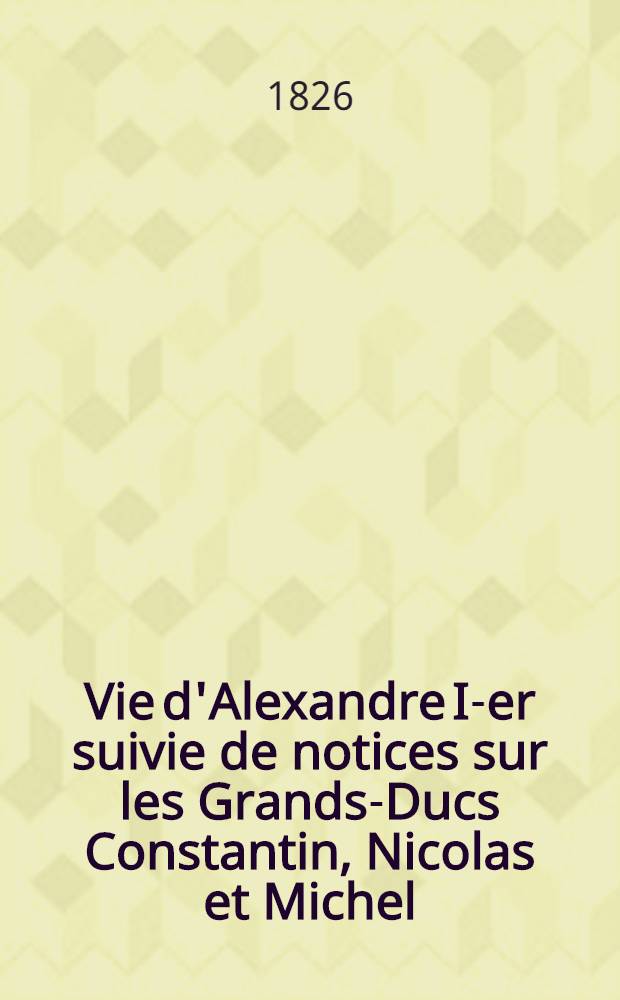 1826

Vie d'Alexandre I-er suivie de notices sur les Grands-Ducs Constantin, Nicolas et Michel